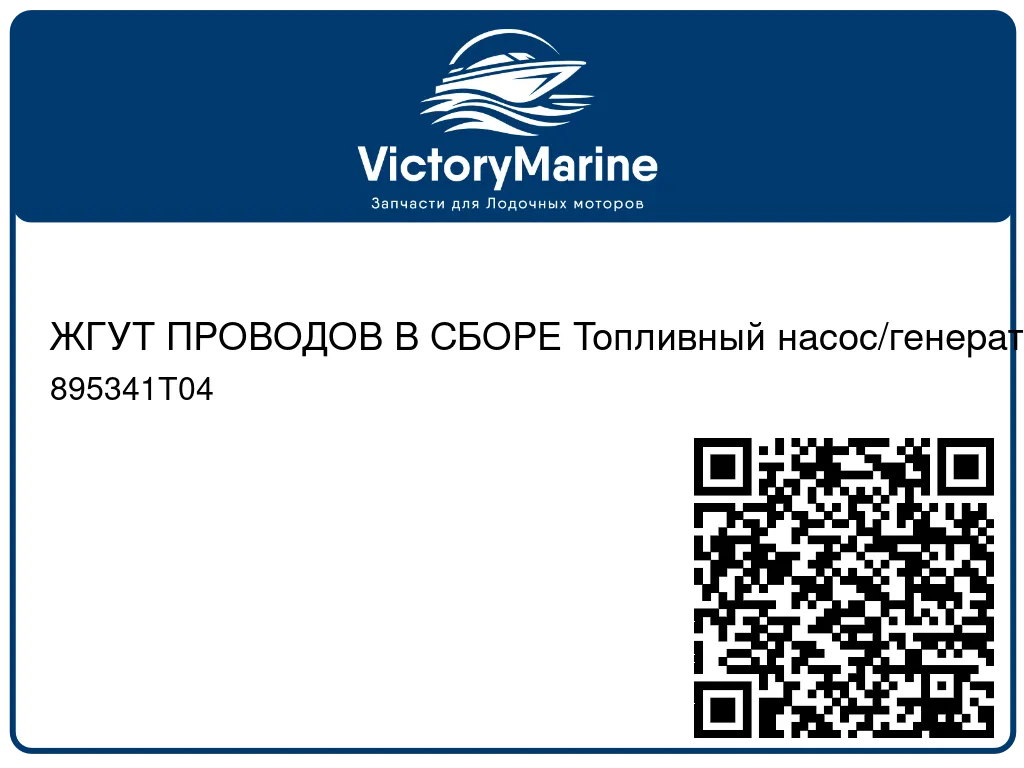 VictoryMarine
Запчасти для Лодочных моторов

ЖГУТ ПРОВОДОВ В СБОРЕ Топливный насос/генерат
895341T04